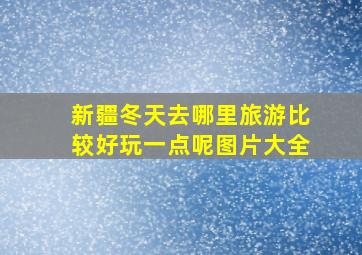 新疆冬天去哪里旅游比较好玩一点呢图片大全